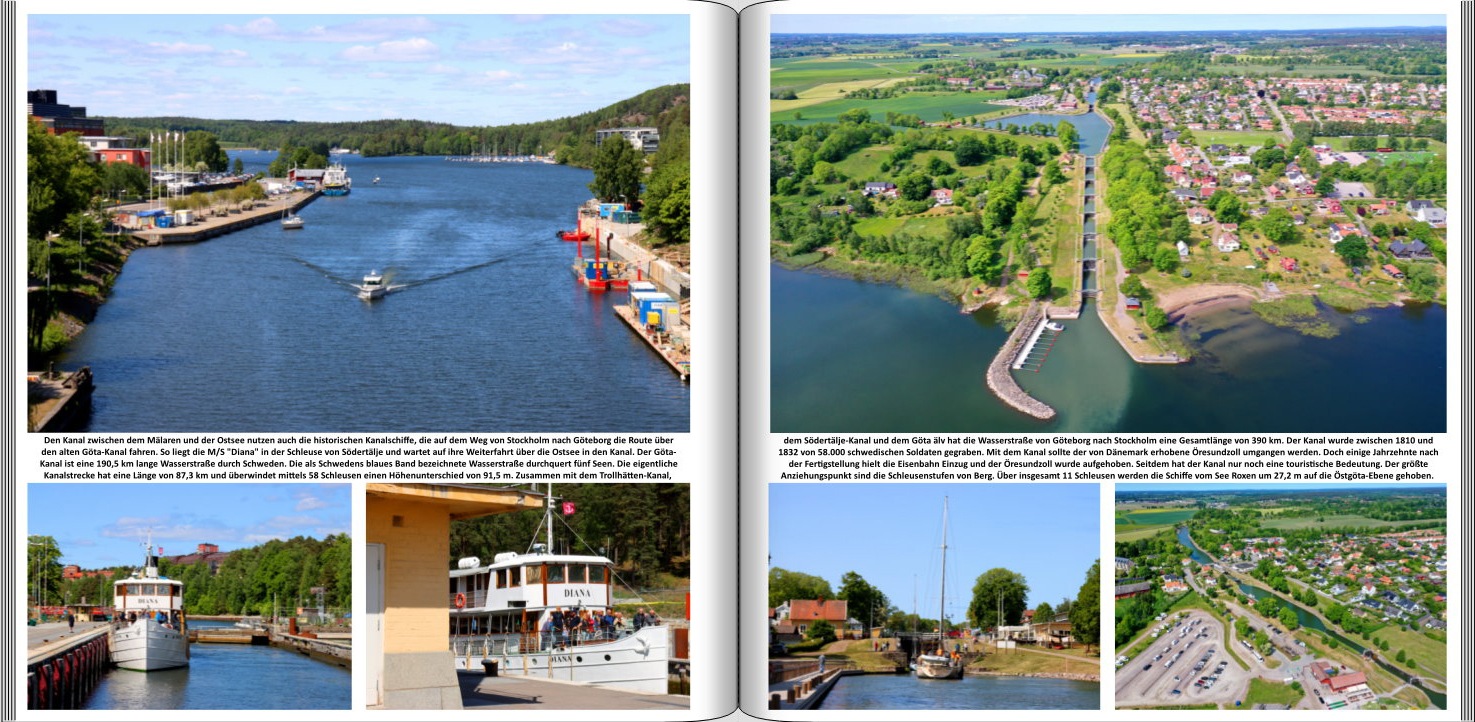 Den Kanal zwischen dem Mälaren und der Ostsee nutzen auch die historischen Kanalschiffe, die auf dem Weg von Stockholm nach Göteborg die Route über den alten Göta-Kanal fahren. So liegt die M/S "Diana" in der Schleuse von Södertälje und wartet auf ihre Weiterfahrt über die Ostsee in den Kanal. Der Göta-Kanal ist eine 190,5 km lange Wasserstraße durch Schweden. Die als Schwedens blaues Band bezeichnete Wasserstraße durchquert fünf Seen. Die eigentliche Kanalstrecke hat eine Länge von 87,3 km und überwindet mittels 58 Schleusen einen Höhenunterschied von 91,5 m. Zusammen mit dem Trollhätten-Kanal,

DIANA

DIANA

dem Södertälje-Kanal und dem Göta älv hat die Wasserstraße von Göteborg nach Stockholm eine Gesamtlänge von 390 km. Der Kanal wurde zwischen 1810 und 1832 von 58.000 schwedischen Soldaten gegraben. Mit dem Kanal sollte der von Dänemark erhobene Öresundzoll umgangen werden. Doch einige Jahrzehnte nach der Fertigstellung hielt die Eisenbahn Einzug und der Öresundzoll wurde aufgehoben. Seitdem hat der Kanal nur noch eine touristische Bedeutung. Der größte Anziehungspunkt sind die Schleusenstufen von Berg. Über insgesamt 11 Schleusen werden die Schiffe vom See Roxen um 27,2 m auf die Östgöta-Ebene gehoben.